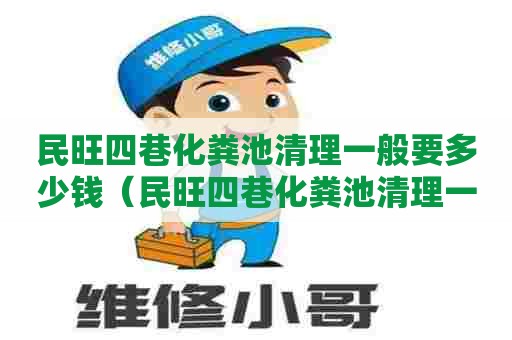 维修小哥

民旺四巷化粪池清理一般要多少钱（民旺四巷化粪池清理一

维修小哥